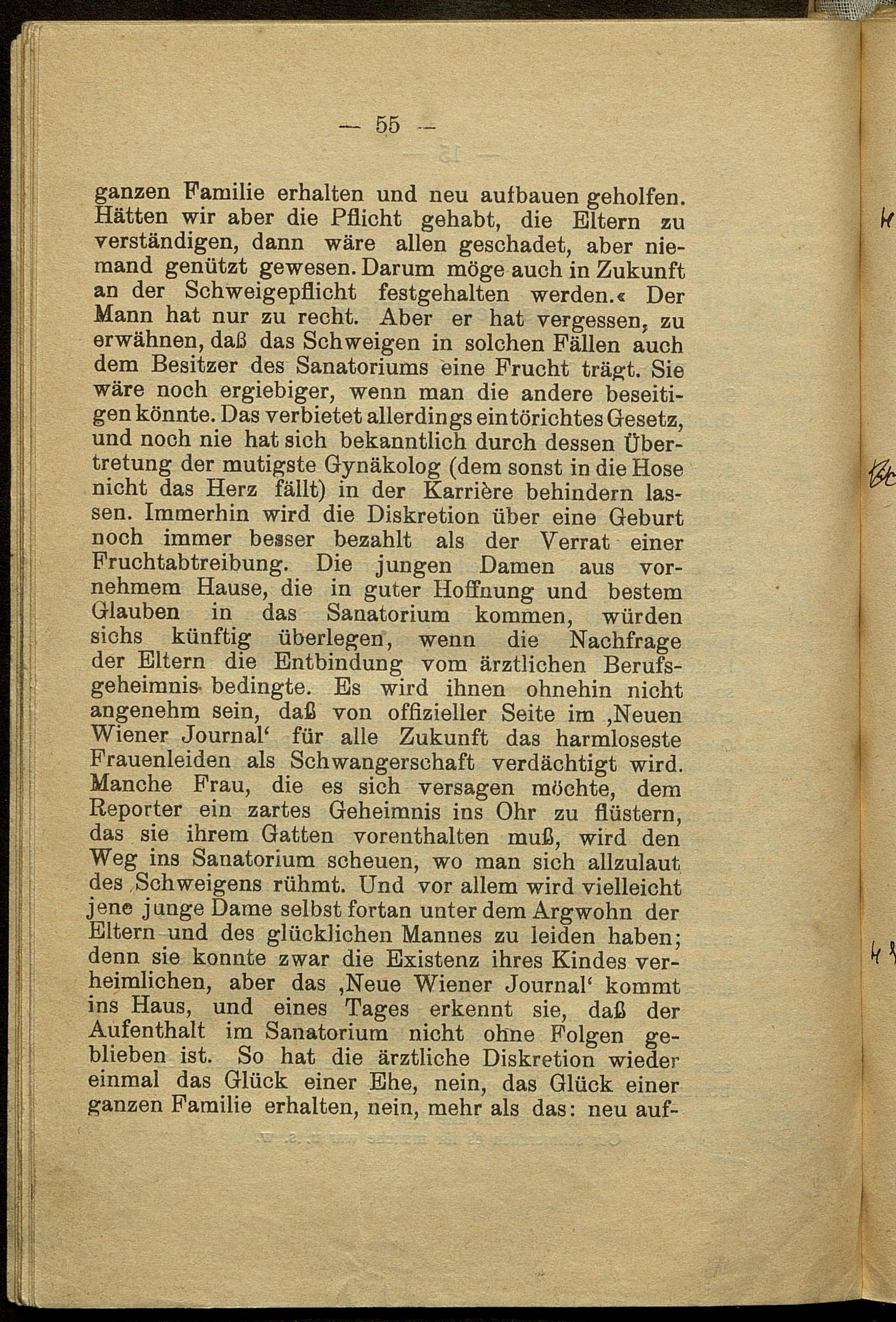 — 55 —

ganzen Familie erhalten und neu aufbauen geholfen. Hätten wir aber die Pflicht gehabt, die Eltern zu verständigen, dann wäre allen geschadet, aber niemand genützt gewesen. Darum möge auch in Zukunft an der Schweigepflicht festgehalten werden.« Der Mann hat nur zu recht. Aber er hat vergessen, zu erwähnen, daß das Schweigen in solchen Fällen auch dem Besitzer des Sanatoriums eine Frucht trägt. Sie wäre noch ergiebiger, wenn man die andere beseitigen könnte. Das verbietet allerdings ein törichtes Gesetz, und noch nie hat sich bekanntlich durch dessen Übertretung der mutigste Gynäkolog (dem sonst in die Hose nicht das Herz fällt) in der Karrière behindern lassen. Immerhin wird die Diskretion über eine Geburt noch immer besser bezahlt als der Verrat einer Fruchtabtreibung. Die jungen Damen aus vornehmem Hause, die in guter Hoffnung und bestem Glauben in das Sanatorium kommen, würden sichs künftig überlegen, wenn die Nachfrage der Eltern die Entbindung vom ärztlichen Berufsgeheimnis bedingte. Es wird ihnen ohnehin nicht angenehm sein, daß von offizieller Seite im ‚Neuen Wiener Journal‘ für alle Zukunft das harmloseste Frauenleiden als Schwangerschaft verdächtigt wird. Manche Frau, die es sich versagen möchte, dem Reporter ein zartes Geheimnis ins Ohr zu flüstern, das sie ihrem Gatten vorenthalten muß, wird den Weg ins Sanatorium scheuen, wo man sich allzulaut des Schweigens rühmt. Und vor allem wird vielleicht jene junge Dame selbst fortan unter dem Argwohn der Eltern und des glücklichen Mannes zu leiden haben; denn sie konnte zwar die Existenz ihres Kindes verheimlichen, aber das ‚Neue Wiener Journal‘ kommt ins Haus, und eines Tages erkennt sie, daß der Aufenthalt im Sanatorium nicht ohne Folgen geblieben ist. So hat die ärztliche Diskretion wieder einmal das Glück einer Ehe, nein, das Glück einer ganzen Familie erhalten, nein, mehr als das: neu auf-